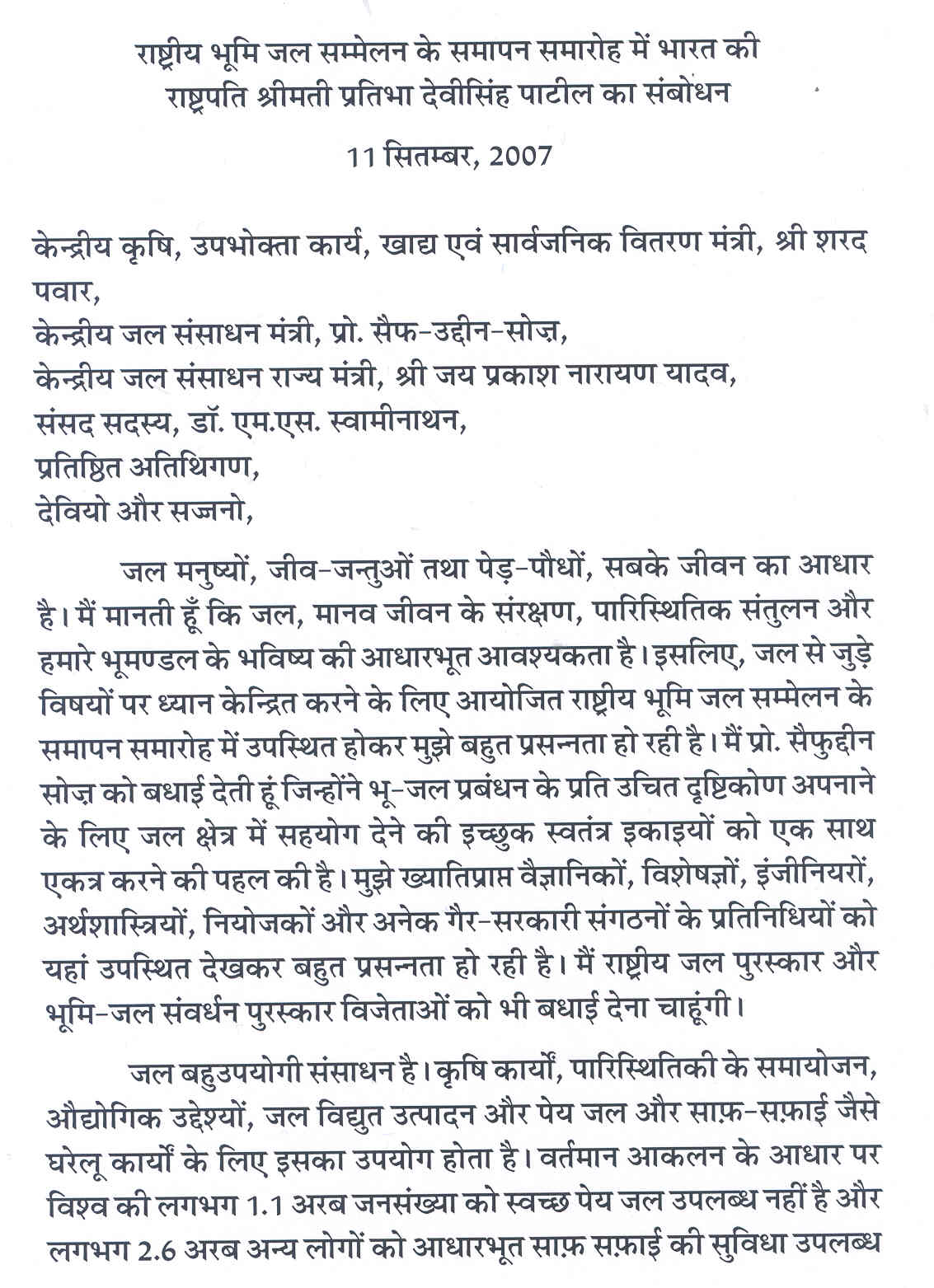 राष्ट्रीय भूमि जल सम्मेलन के समापन समारोह में भारत की राष्ट्रपति श्रीमती प्रतिभा देवीसिंह पाटील का संबोधन

11 सितम्बर, 2007

केन्द्रीय कृषि, उपभोक्ता कार्य, खाद्य एवं सार्वजनिक वितरण मंत्री, श्री शरद पवार,
केन्द्रीय जल संसाधन मंत्री, प्रो. सैफ-उद्दीन-सोज़,
केन्द्रीय जल संसाधन राज्य मंत्री, श्री जय प्रकाश नारायण यादव,
संसद सदस्य, डॉ. एम.एस. स्वामीनाथन,
प्रतिष्ठित अतिथिगण,
देवियो और सज्जनो,

जल मनुष्यों, जीव-जन्तुओं तथा पेड़-पौधों, सबके जीवन का आधार है। मैं मानती हूँ कि जल, मानव जीवन के संरक्षण, पारिस्थितिक संतुलन और हमारे भूमण्डल के भविष्य की आधारभूत आवश्यकता है। इसलिए, जल से जुड़े विषयों पर ध्यान केन्द्रित करने के लिए आयोजित राष्ट्रीय भूमि जल सम्मेलन के समापन समारोह में उपस्थित होकर मुझे बहुत प्रसन्नता हो रही है। मैं प्रो. सैफुद्दीन सोज़ को बधाई देती हूं जिन्होंने भू-जल प्रबंधन के प्रति उचित दृष्टिकोण अपनाने के लिए जल क्षेत्र में सहयोग देने की इच्छुक स्वतंत्र इकाइयों को एक साथ एकत्र करने की पहल की है। मुझे ख्यातिप्राप्त वैज्ञानिकों, विशेषज्ञों, इंजीनियरों, अर्थशास्त्रियों, नियोजकों और अनेक गैर-सरकारी संगठनों के प्रतिनिधियों को यहां उपस्थित देखकर बहुत प्रसन्नता हो रही है। मैं राष्ट्रीय जल पुरस्कार और भूमि-जल संवर्धन पुरस्कार विजेताओं को भी बधाई देना चाहूंगी।

जल बहुउपयोगी संसाधन है। कृषि कार्यों, पारिस्थितिकी के समायोजन, औद्योगिक उद्देश्यों, जल विद्युत उत्पादन और पेय जल और साफ़-सफ़ाई जैसे घरेलू कार्यों के लिए इसका उपयोग होता है। वर्तमान आकलन के आधार पर विश्व की लगभग 1.1 अरब जनसंख्या को स्वच्छ पेय जल उपलब्ध नहीं है और लगभग 2.6 अरब अन्य लोगों को आधारभूत साफ़ सफ़ाई की सुविधा उपलब्ध